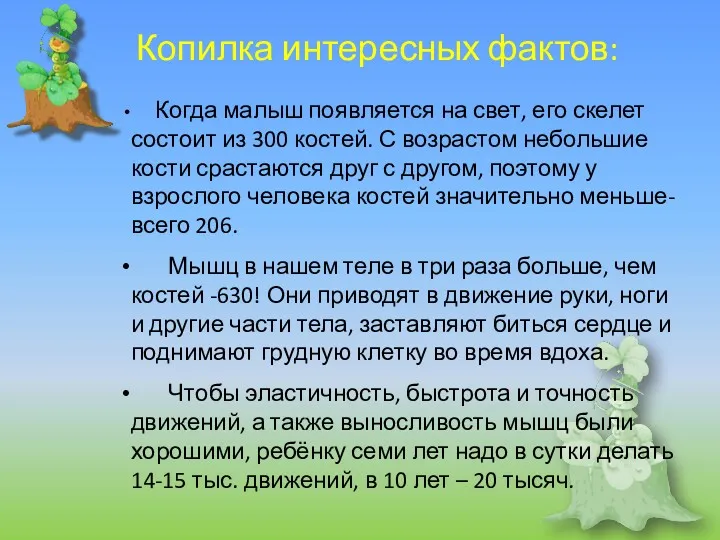 Копилка интересных фактов:

• Когда малыш появляется на свет, его скелет состоит из 300 костей. С возрастом небольшие кости срастаются друг с другом, поэтому у взрослого человека костей значительно меньше- всего 206.

• Мышц в нашем теле в три раза больше, чем костей -630! Они приводят в движение руки, ноги и другие части тела, заставляют биться сердце и поднимают грудную клетку во время вдоха.

• Чтобы эластичность, быстрота и точность движений, а также выносливость мышц были хорошими, ребёнку семи лет надо в сутки делать 14-15 тыс. движений, в 10 лет – 20 тысяч.